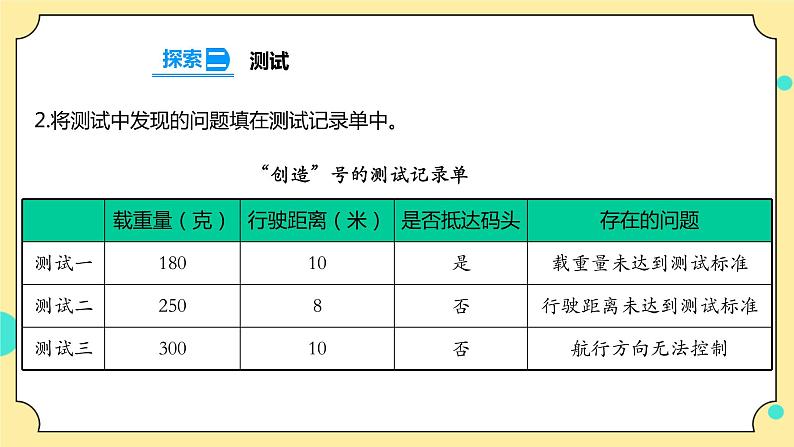 探索二 测试

2.将测试中发现的问题填在测试记录单中。

“创造”号的测试记录单

| | 载重量（克） | 行驶距离（米） | 是否抵达码头 | 存在的问题 |
|---|---|---|---|---|
| 测试一 | 180 | 10 | 是 | 载重量未达到测试标准 |
| 测试二 | 250 | 8 | 否 | 行驶距离未达到测试标准 |
| 测试三 | 300 | 10 | 否 | 航行方向无法控制 |